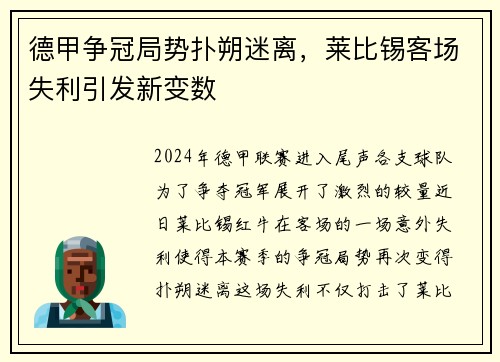 德甲争冠局势扑朔迷离，莱比锡客场失利引发新变数

2024年德甲联赛进入尾声各支球队为了争夺冠军展开了激烈的较量近日莱比锡红牛在客场的一场意外失利使得本赛季的争冠局势再次变得扑朔迷离这场失利不仅打击了莱比